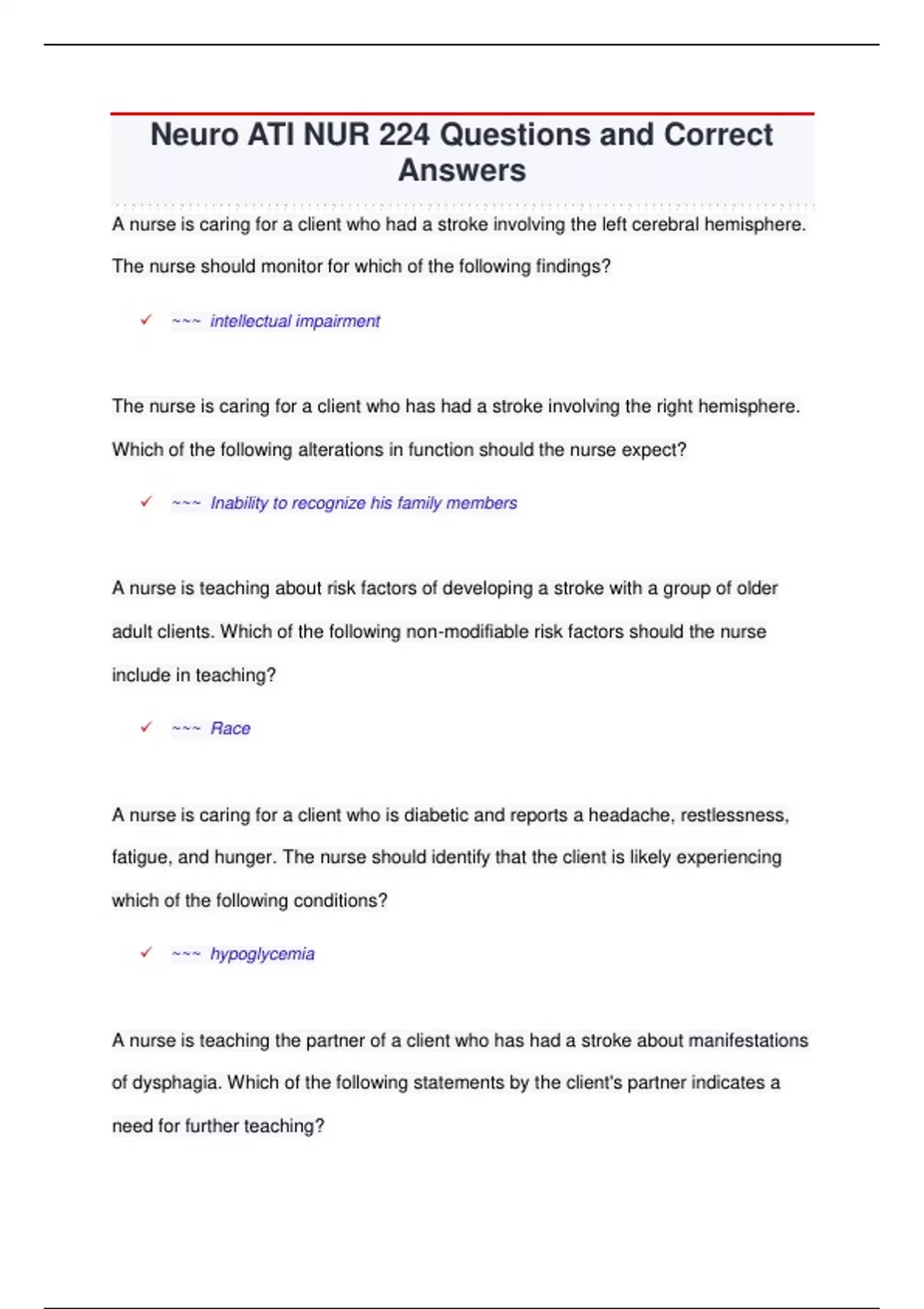 Neuro ATI NUR 224 Questions and Correct Answers

A nurse is caring for a client who had a stroke involving the left cerebral hemisphere. The nurse should monitor for which of the following findings?

✓ ~~~ intellectual impairment

The nurse is caring for a client who has had a stroke involving the right hemisphere. Which of the following alterations in function should the nurse expect?

✓ ~~~ Inability to recognize his family members

A nurse is teaching about risk factors of developing a stroke with a group of older adult clients. Which of the following non-modifiable risk factors should the nurse include in teaching?

✓ ~~~ Race

A nurse is caring for a client who is diabetic and reports a headache, restlessness, fatigue, and hunger. The nurse should identify that the client is likely experiencing which of the following conditions?

✓ ~~~ hypoglycemia

A nurse is teaching the partner of a client who has had a stroke about manifestations of dysphagia. Which of the following statements by the client's partner indicates a need for further teaching?